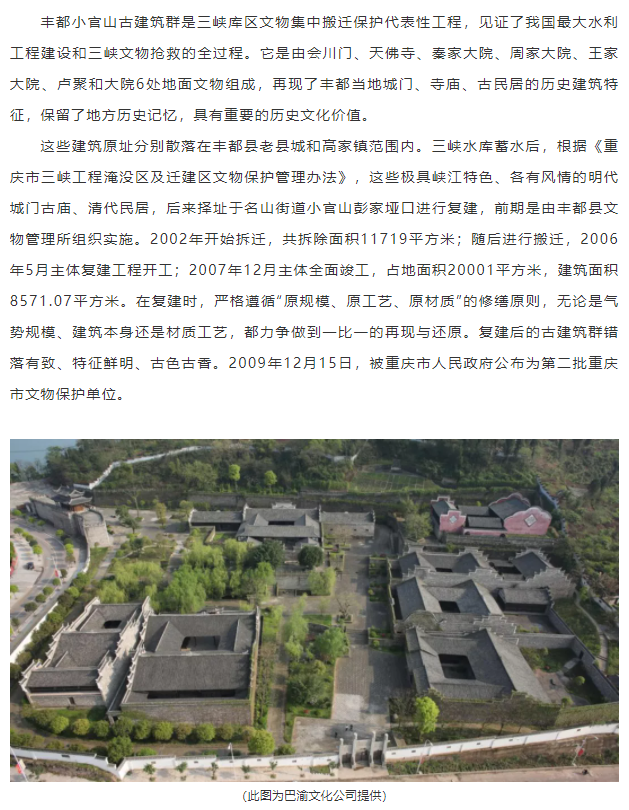 丰都小官山古建筑群是三峡库区文物集中搬迁保护代表性工程，见证了我国最大水利工程建设和三峡文物抢救的全过程。它是由会川门、天佛寺、秦家大院、周家大院、王家大院、卢聚和大院6处地面文物组成，再现了丰都当地城门、寺庙、古民居的历史建筑特征，保留了地方历史记忆，具有重要的历史文化价值。

这些建筑原址分别散落在丰都县老县城和高家镇范围内。三峡水库蓄水后，根据《重庆市三峡工程淹没区及迁建区文物保护管理办法》，这些极具峡江特色、各有风情的明代城门古庙、清代民居，后来择址于名山街道小官山彭家垭口进行复建，前期是由丰都县文物管理所组织实施。2002年开始拆迁，共拆除面积11719平方米；随后进行搬迁，2006年5月主体复建工程开工；2007年12月主体全面竣工，占地面积20001平方米，建筑面积8571.07平方米。在复建时，严格遵循“原规模、原工艺、原材质”的修缮原则，无论是气势规模、建筑本身还是材质工艺，都力争做到一比一的再现与还原。复建后的古建筑群错落有致、特征鲜明、古色古香。2009年12月15日，被重庆市人民政府公布为第二批重庆市文物保护单位。

(此图为巴渝文化公司提供)